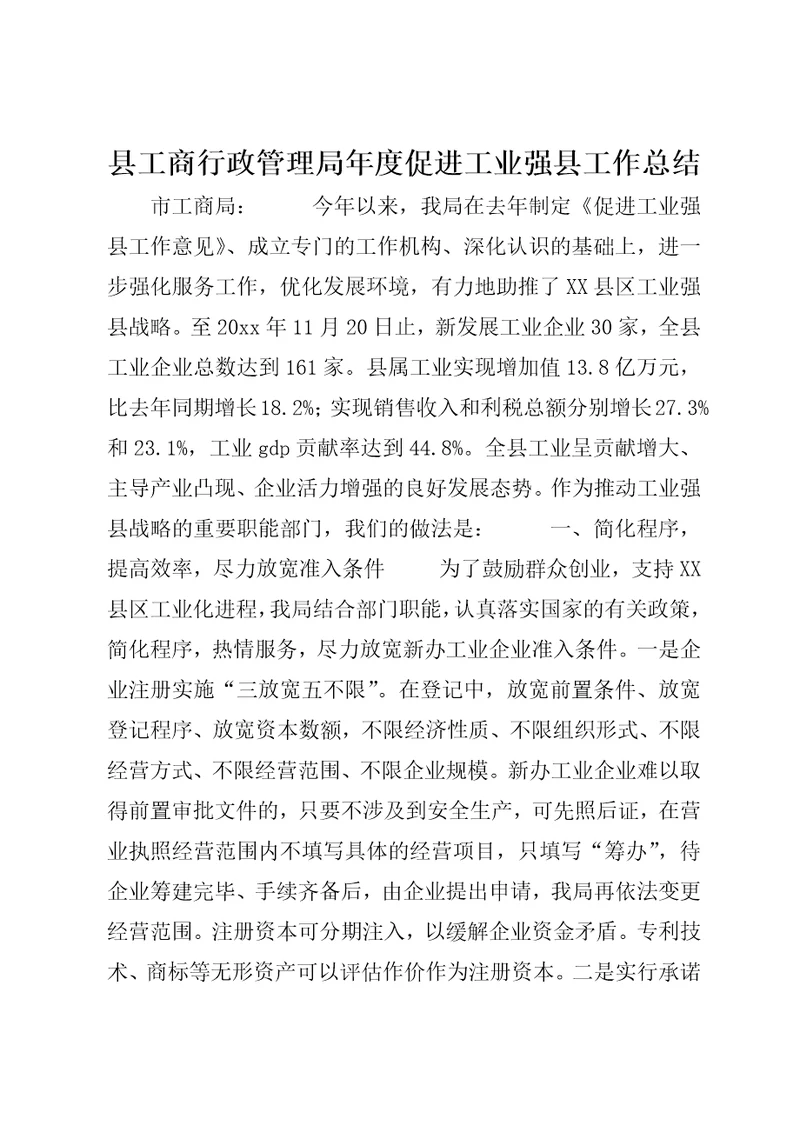 县工商行政管理局年度促进工业强县工作总结

市工商局：　　今年以来，我局在去年制定《促进工业强县工作意见》、成立专门的工作机构、深化认识的基础上，进一步强化服务工作，优化发展环境，有力地助推了XX县区工业强县战略。至20xx年11月20日止，新发展工业企业30家，全县工业企业总数达到161家。县属工业实现增加值13.8亿万元，比去年同期增长18.2%；实现销售收入和利税总额分别增长27.3%和23.1%，工业gdp贡献率达到44.8%。全县工业呈贡献增大、主导产业凸现、企业活力增强的良好发展态势。作为推动工业强县战略的重要职能部门，我们的做法是：　　一、简化程序，提高效率，尽力放宽准入条件　　为了鼓励群众创业，支持XX县区工业化进程，我局结合部门职能，认真落实国家的有关政策，简化程序，热情服务，尽力放宽新办工业企业准入条件。一是企业注册实施“三放宽五不限”。在登记中，放宽前置条件、放宽登记程序、放宽资本数额，不限经济性质、不限组织形式、不限经营方式、不限经营范围、不限企业规模。新办工业企业难以取得前置审批文件的，只要不涉及到安全生产，可先照后证，在营业执照经营范围内不填写具体的经营项目，只填写“筹办”，待企业筹建完毕、手续齐备后，由企业提出申请，我局再依法变更经营范围。注册资本可分期注入，以缓解企业资金矛盾。专利技术、商标等无形资产可以评估作价作为注册资本。二是实行承诺